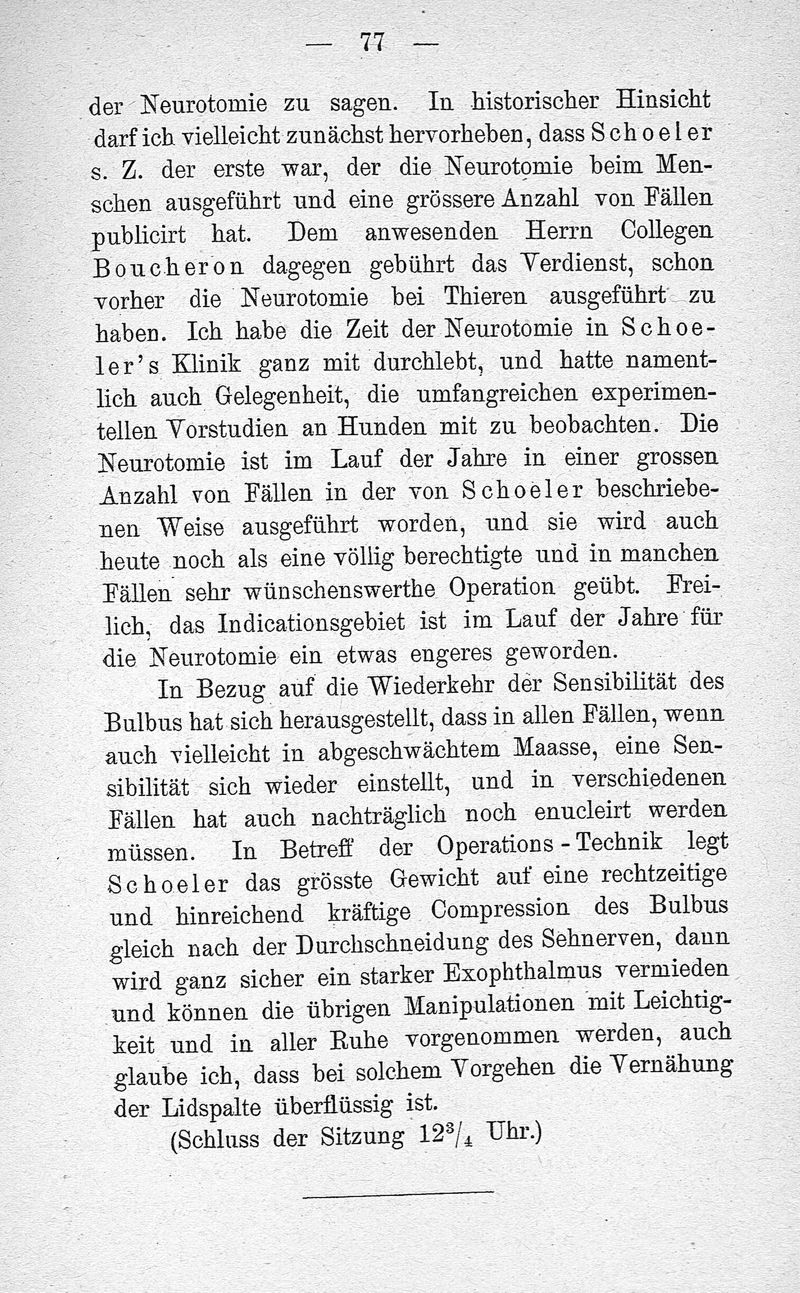 — 77 —

der Neurotomie zu sagen. In historischer Hinsicht darf ich vielleicht zunächst hervorheben, dass Schoeler s. Z. der erste war, der die Neurotomie beim Menschen ausgeführt und eine grössere Anzahl von Fällen publicirt hat. Dem anwesenden Herrn Collegen Boucheron dagegen gebührt das Verdienst, schon vorher die Neurotomie bei Thieren ausgeführt zu haben. Ich habe die Zeit der Neurotomie in Schoeler's Klinik ganz mit durchlebt, und hatte namentlich auch Gelegenheit, die umfangreichen experimentellen Vorstudien an Hunden mit zu beobachten. Die Neurotomie ist im Lauf der Jahre in einer grossen Anzahl von Fällen in der von Schoeler beschriebenen Weise ausgeführt worden, und sie wird auch heute noch als eine völlig berechtigte und in manchen Fällen sehr wünschenswerthe Operation geübt. Freilich, das Indicationsgebiet ist im Lauf der Jahre für die Neurotomie ein etwas engeres geworden.

In Bezug auf die Wiederkehr der Sensibilität des Bulbus hat sich herausgestellt, dass in allen Fällen, wenn auch vielleicht in abgeschwächtem Maasse, eine Sensibilität sich wieder einstellt, und in verschiedenen Fällen hat auch nachträglich noch enucleirt werden müssen. In Betreff der Operations-Technik legt Schoeler das grösste Gewicht auf eine rechtzeitige und hinreichend kräftige Compression des Bulbus gleich nach der Durchschneidung des Sehnerven, dann wird ganz sicher ein starker Exophthalmus vermieden und können die übrigen Manipulationen mit Leichtigkeit und in aller Ruhe vorgenommen werden, auch glaube ich, dass bei solchem Vorgehen die Vernähung der Lidspalte überflüssig ist.

(Schluss der Sitzung $12^3/_4$ Uhr.)